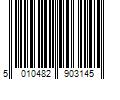 5 010482 903145